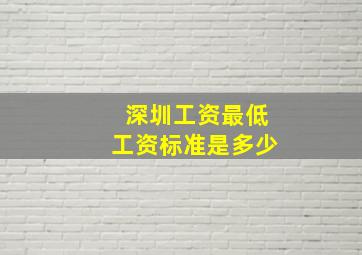 深圳工资最低
工资标准是多少